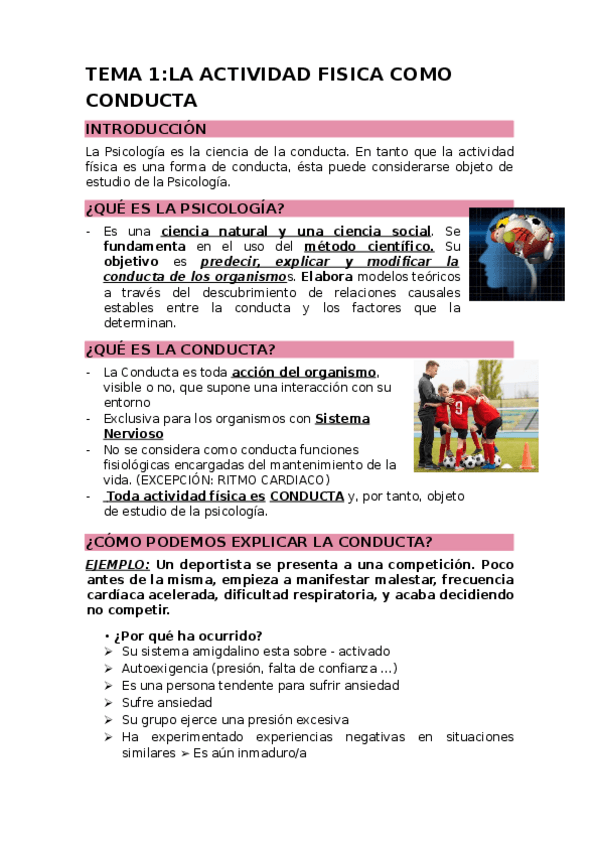 TEMA 1:LA ACTIVIDAD FISICA COMO CONDUCTA

INTRODUCCIÓN

La Psicología es la ciencia de la conducta. En tanto que la actividad física es una forma de conducta, ésta puede considerarse objeto de estudio de la Psicología.

¿QUÉ ES LA PSICOLOGÍA?

- Es una ciencia natural y una ciencia social. Se fundamenta en el uso del método científico. Su objetivo es predecir, explicar y modificar la conducta de los organismos. Elabora modelos teóricos a través del descubrimiento de relaciones causales estables entre la conducta y los factores que la determinan.

¿QUÉ ES LA CONDUCTA?

- La Conducta es toda acción del organismo, visible o no, que supone una interacción con su entorno
- Exclusiva para los organismos con Sistema Nervioso
- No se considera como conducta funciones fisiológicas encargadas del mantenimiento de la vida. (EXCEPCIÓN: RITMO CARDIACO)
- Toda actividad física es CONDUCTA y, por tanto, objeto de estudio de la psicología.

¿CÓMO PODEMOS EXPLICAR LA CONDUCTA?

EJEMPLO: Un deportista se presenta a una competición. Poco antes de la misma, empieza a manifestar malestar, frecuencia cardíaca acelerada, dificultad respiratoria, y acaba decidiendo no competir.

• ¿Por qué ha ocurrido?
➢ Su sistema amigdalino esta sobre - activado
➢ Autoexigencia (presión, falta de confianza ...)
➢ Es una persona tendente para sufrir ansiedad
➢ Sufre ansiedad
➢ Su grupo ejerce una presión excesiva
➢ Ha experimentado experiencias negativas en situaciones similares ➢ Es aún inmaduro/a